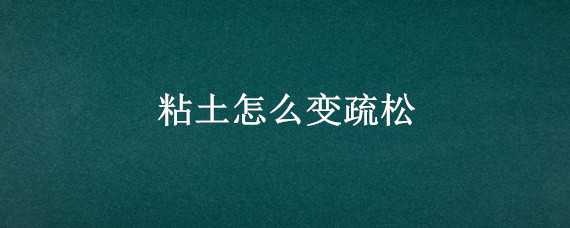 粘土怎么变疏松